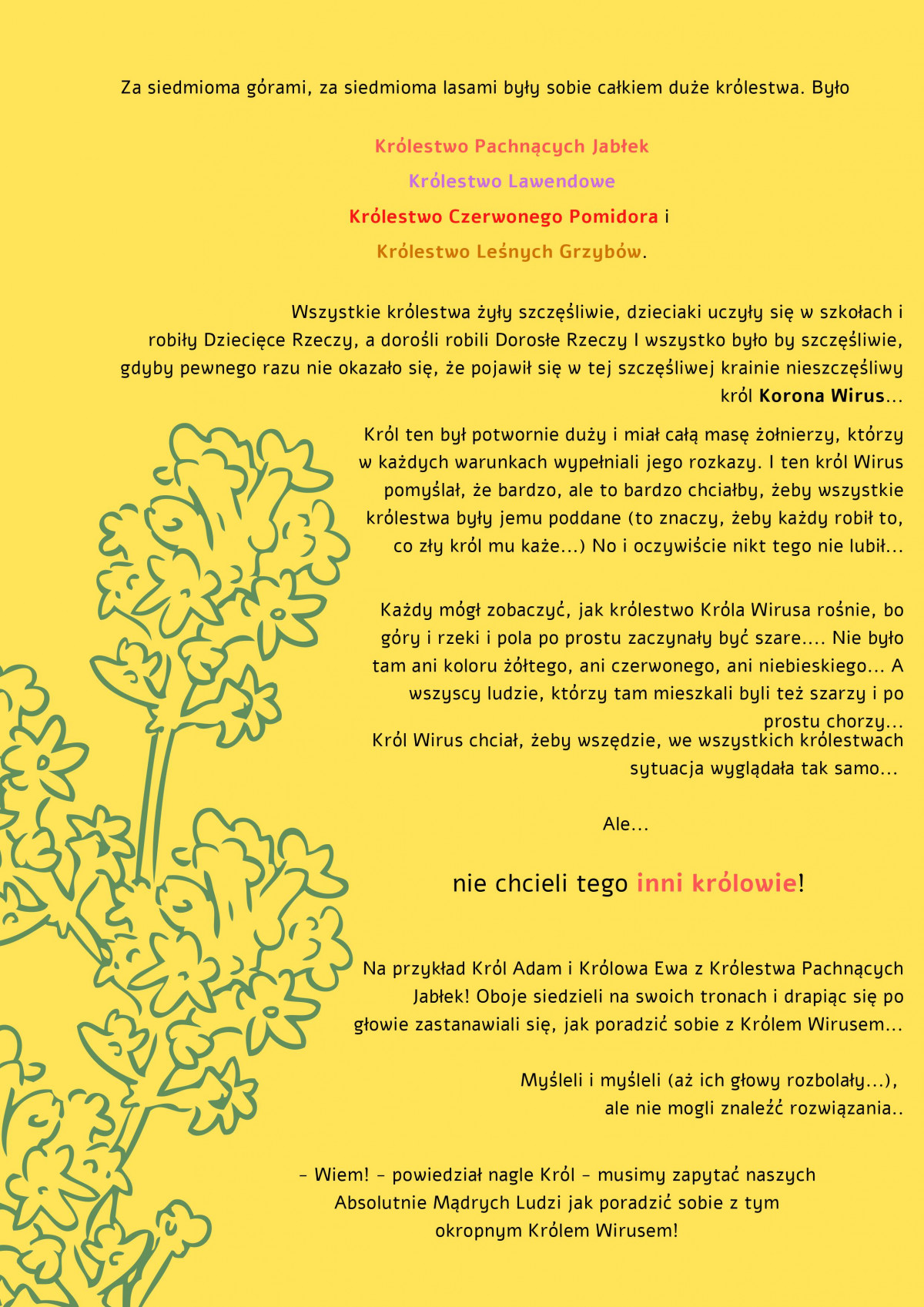 Za siedmioma górami, za siedmioma lasami były sobie całkiem duże królestwa. Było

Królestwo Pachnących Jabłek

Królestwo Lawendowe

Królestwo Czerwonego Pomidora i

Królestwo Leśnych Grzybów.

Wszystkie królestwa żyły szczęśliwie, dzieciaki uczyły się w szkołach i robiły Dziecięce Rzeczy, a dorośli robili Dorosłe Rzeczy I wszystko było by szczęśliwie, gdyby pewnego razu nie okazało się, że pojawił się w tej szczęśliwej krainie nieszczęśliwy król Korona Wirus...

Król ten był potwornie duży i miał całą masę żołnierzy, którzy w każdych warunkach wypełniali jego rozkazy. I ten król Wirus pomyślał, że bardzo, ale to bardzo chciałby, żeby wszystkie królestwa były jemu poddane (to znaczy, żeby każdy robił to, co zły król mu każe...) No i oczywiście nikt tego nie lubił...

Każdy mógł zobaczyć, jak królestwo Króla Wirusa rośnie, bo góry i rzeki i pola po prostu zaczynały być szare.... Nie było tam ani koloru żółtego, ani czerwonego, ani niebieskiego... A wszyscy ludzie, którzy tam mieszkali byli też szarzy i po prostu chorzy...
Król Wirus chciał, żeby wszędzie, we wszystkich królestwach sytuacja wyglądała tak samo...

Ale...

nie chcieli tego inni królowie!

Na przykład Król Adam i Królowa Ewa z Królestwa Pachnących Jabłek! Oboje siedzieli na swoich tronach i drapiąc się po głowie zastanawiali się, jak poradzić sobie z Królem Wirusem...

Myśleli i myśleli (aż ich głowy rozbolały...), ale nie mogli znaleźć rozwiązania..

- Wiem! - powiedział nagle Król - musimy zapytać naszych Absolutnie Mądrych Ludzi jak poradzić sobie z tym okropnym Królem Wirusem!